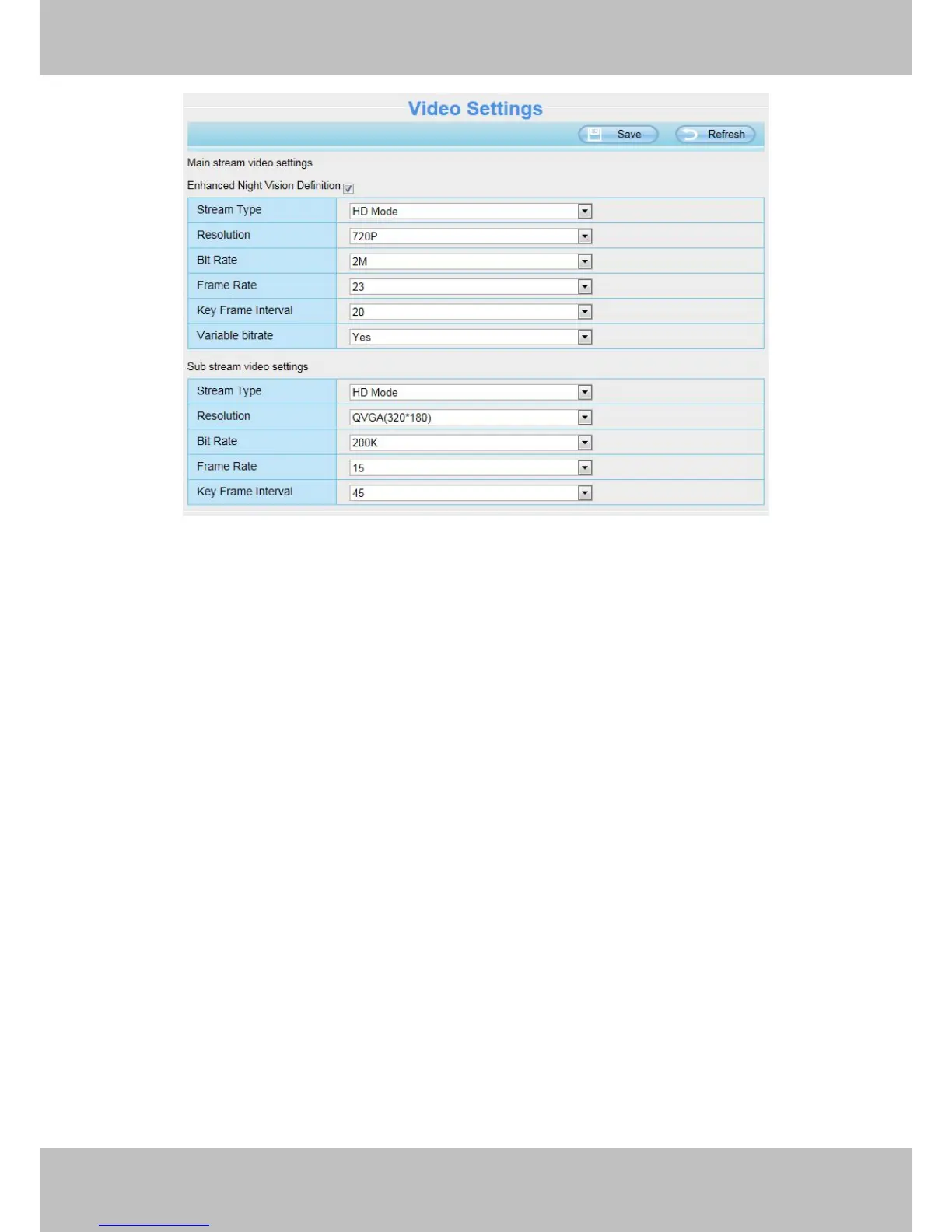 Video Settings

Save Refresh

Main stream video settings

Enhanced Night Vision Definition

| Stream Type | HD Mode |
|---|---|
| Resolution | 720P |
| Bit Rate | 2M |
| Frame Rate | 23 |
| Key Frame Interval | 20 |
| Variable bitrate | Yes |

Sub stream video settings

| Stream Type | HD Mode |
|---|---|
| Resolution | QVGA(320*180) |
| Bit Rate | 200K |
| Frame Rate | 15 |
| Key Frame Interval | 45 |